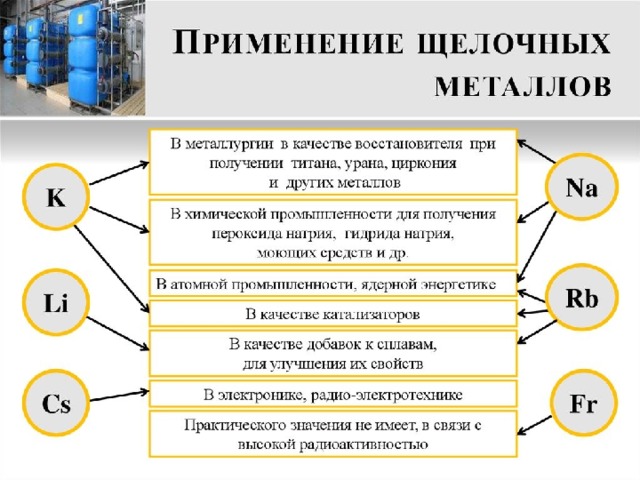 ПРИМЕНЕНИЕ ЩЕЛОЧНЫХ МЕТАЛЛОВ

K

Li

Cs

В металлургии в качестве восстановителя при получении титана, урана, циркония и других металлов

В химической промышленности для получения пероксида натрия, гидрида натрия, моющих средств и др.

В атомной промышленности, ядерной энергетике

В качестве катализаторов

В качестве добавок к сплавам, для улучшения их свойств

В электронике, радио-электротехнике

Практического значения не имеет, в связи с высокой радиоактивностью

Na

Rb

Fr